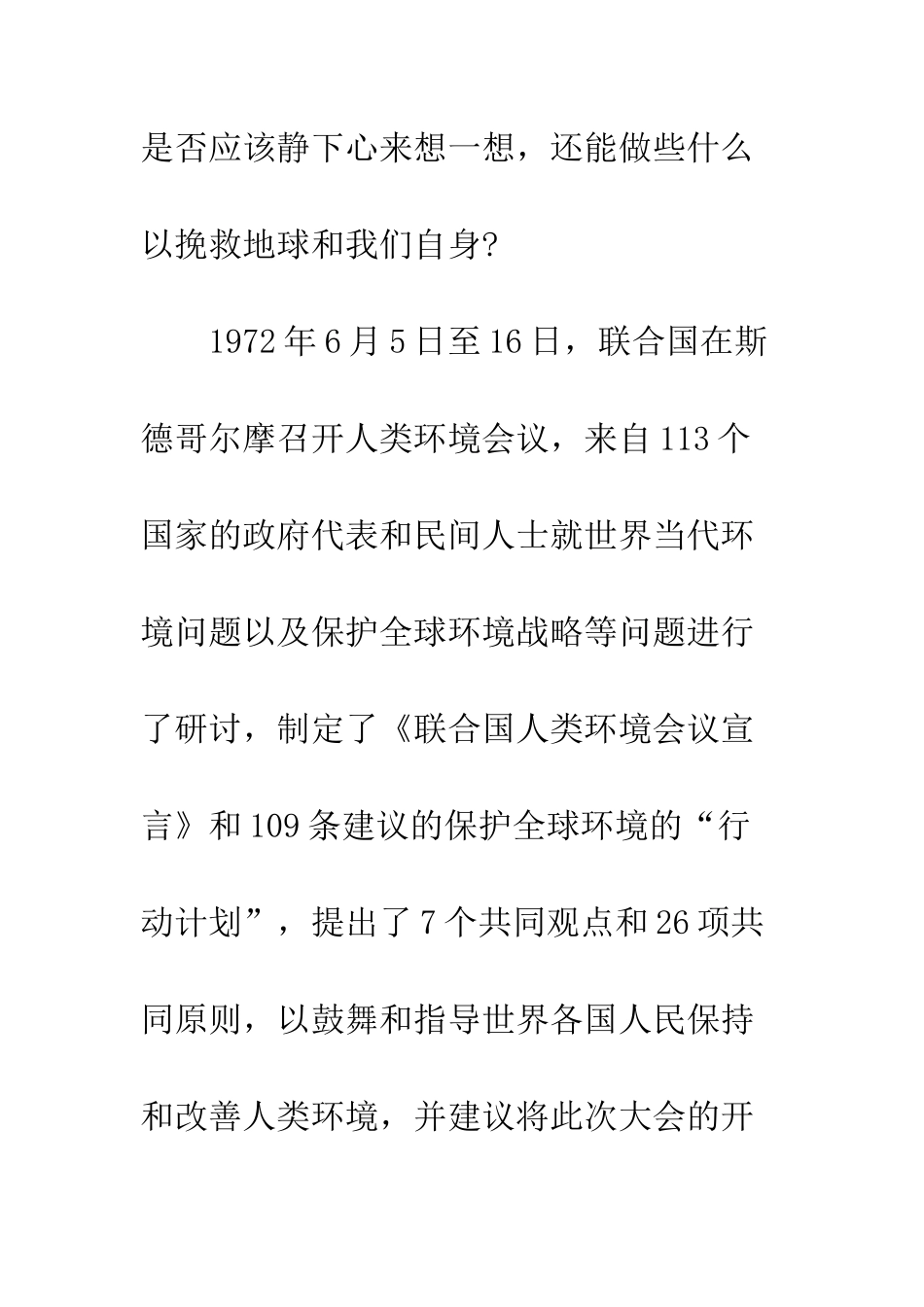 是否应该静下心来想一想，还能做些什么以挽救地球和我们自身?

1972年6月5日至16日，联合国在斯德哥尔摩召开人类环境会议，来自113个国家的政府代表和民间人士就世界当代环境问题以及保护全球环境战略等问题进行了研讨，制定了《联合国人类环境会议宣言》和109条建议的保护全球环境的“行动计划”，提出了7个共同观点和26项共同原则，以鼓舞和指导世界各国人民保持和改善人类环境，并建议将此次大会的开